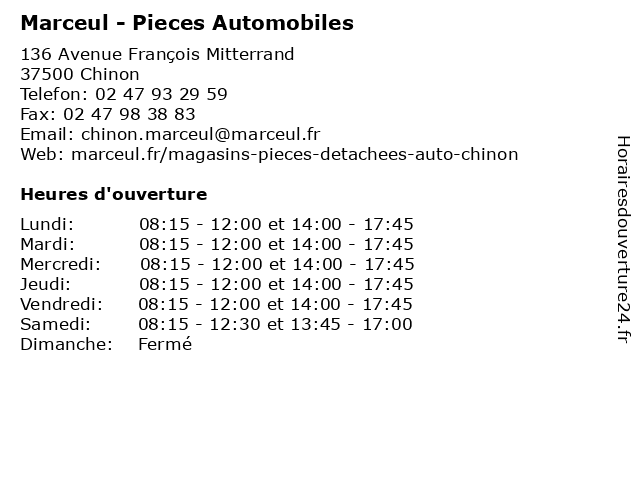 Marceul - Pieces Automobiles

136 Avenue François Mitterrand
37500 Chinon
Telefon: 02 47 93 29 59
Fax: 02 47 98 38 83
Email: chinon.marceul@marceul.fr
Web: marceul.fr/magasins-pieces-detachees-auto-chinon

Heures d'ouverture

| | |
|---|---|
| Lundi: | 08:15 - 12:00 et 14:00 - 17:45 |
| Mardi: | 08:15 - 12:00 et 14:00 - 17:45 |
| Mercredi: | 08:15 - 12:00 et 14:00 - 17:45 |
| Jeudi: | 08:15 - 12:00 et 14:00 - 17:45 |
| Vendredi: | 08:15 - 12:00 et 14:00 - 17:45 |
| Samedi: | 08:15 - 12:30 et 13:45 - 17:00 |
| Dimanche: | Fermé |

Horairesdouverture24.fr